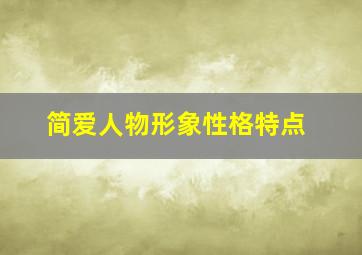 简爱人物形象性格特点